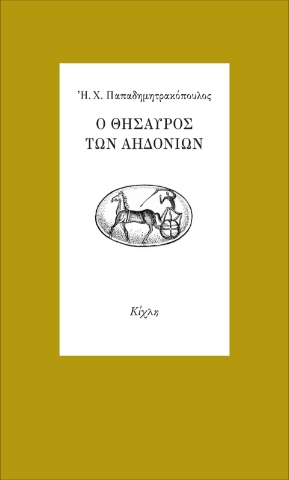 Ἠ. Χ. Παπαδημητρακόπουλος

Ο ΘΗΣΑΥΡΟΣ ΤΩΝ ΑΗΔΟΝΙΩΝ

Κίχλη